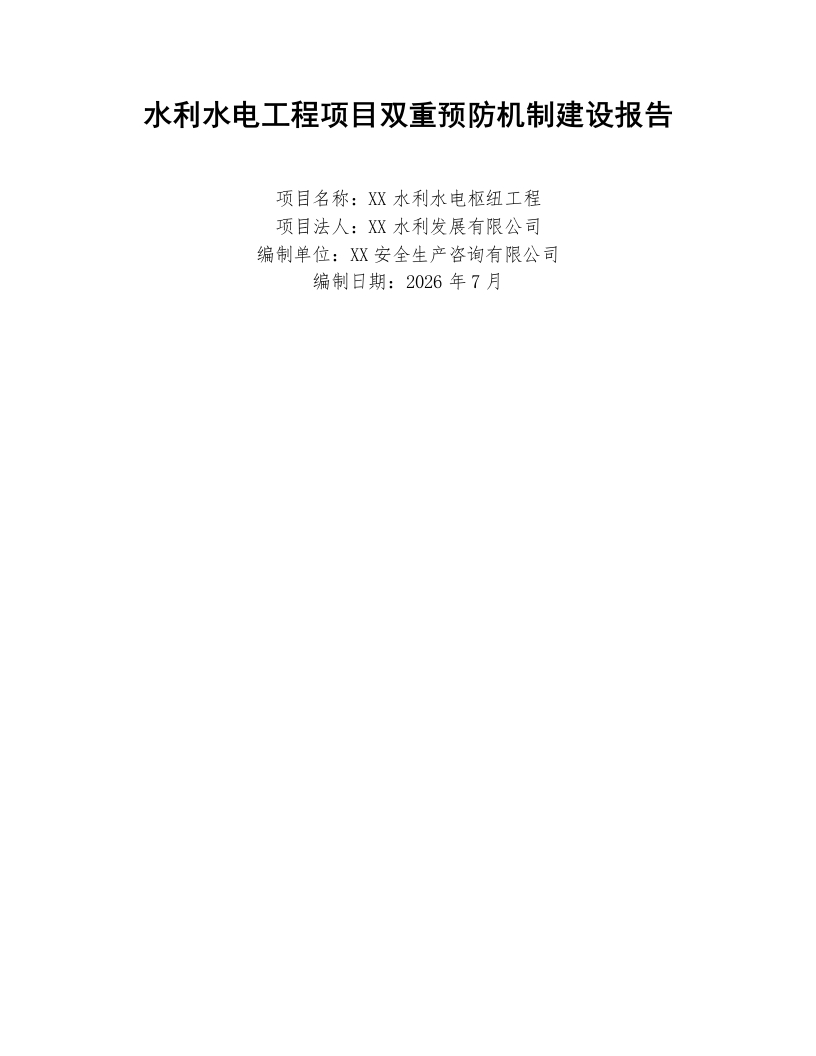 水利水电工程项目双重预防机制建设报告

项目名称：XX水利水电枢纽工程
项目法人：XX水利发展有限公司
编制单位：XX安全生产咨询有限公司
编制日期：2026年7月